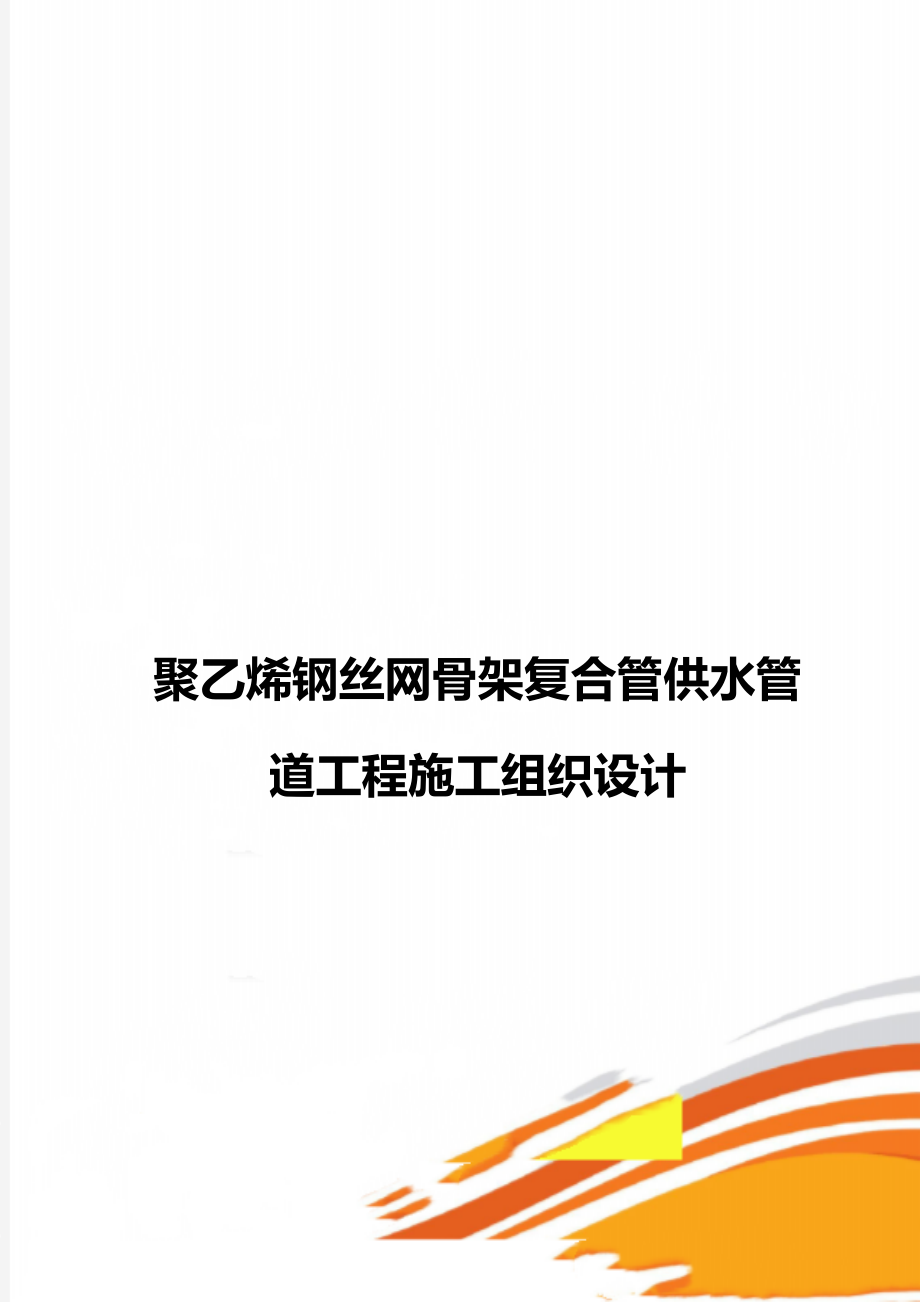 聚乙烯钢丝网骨架复合管供水管道工程施工组织设计